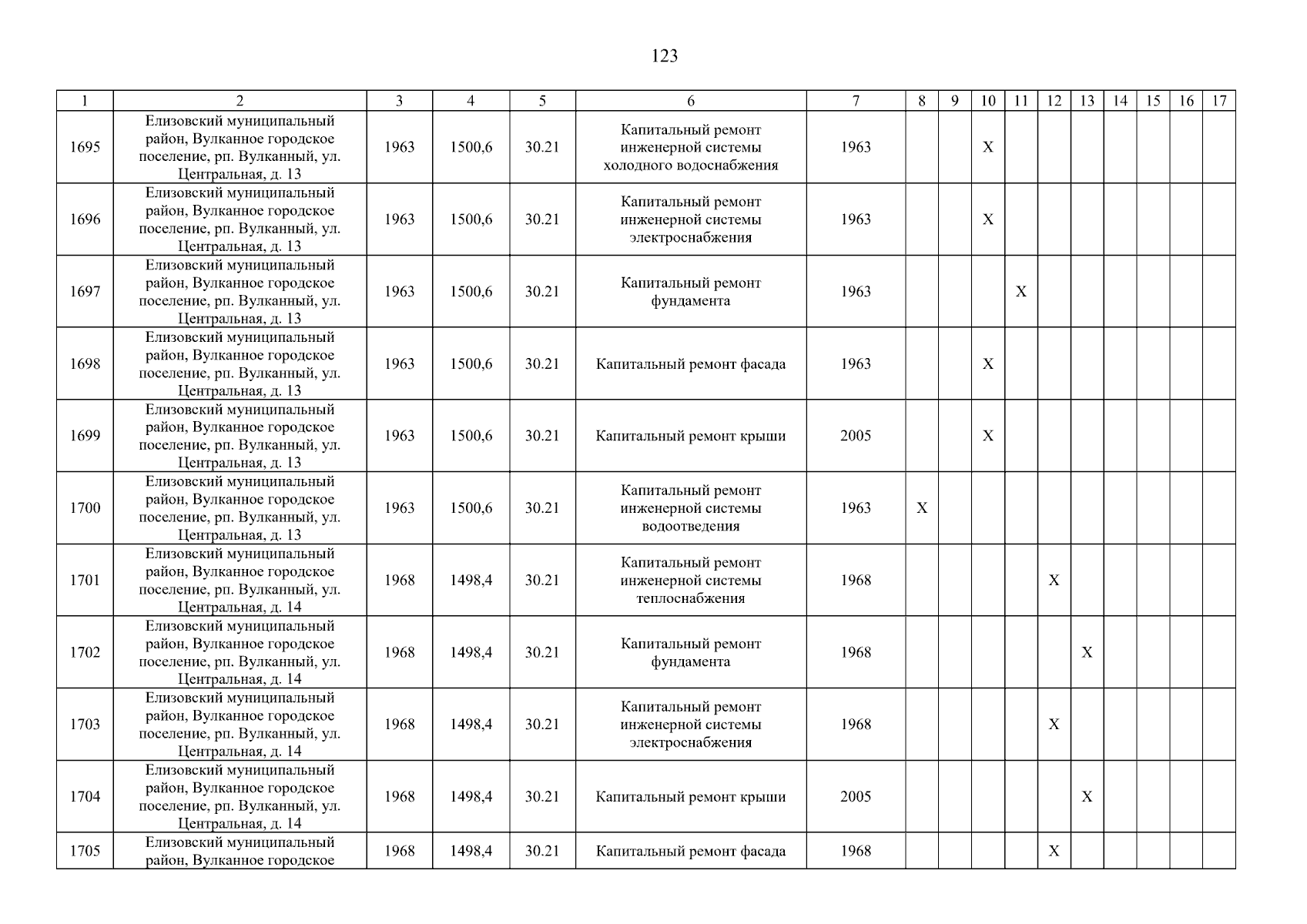 123

| 1 | 2 | 3 | 4 | 5 | 6 | 7 | 8 | 9 | 10 | 11 | 12 | 13 | 14 | 15 | 16 | 17 |
|---|---|---|---|---|---|---|---|---|---|---|---|---|---|---|---|---|
| 1695 | Елизовский муниципальный район, Вулканное городское поселение, рп. Вулканный, ул. Центральная, д. 13 | 1963 | 1500,6 | 30.21 | Капитальный ремонт инженерной системы холодного водоснабжения | 1963 | | | X | | | | | | | |
| 1696 | Елизовский муниципальный район, Вулканное городское поселение, рп. Вулканный, ул. Центральная, д. 13 | 1963 | 1500,6 | 30.21 | Капитальный ремонт инженерной системы электроснабжения | 1963 | | | X | | | | | | | |
| 1697 | Елизовский муниципальный район, Вулканное городское поселение, рп. Вулканный, ул. Центральная, д. 13 | 1963 | 1500,6 | 30.21 | Капитальный ремонт фундамента | 1963 | | | | X | | | | | | |
| 1698 | Елизовский муниципальный район, Вулканное городское поселение, рп. Вулканный, ул. Центральная, д. 13 | 1963 | 1500,6 | 30.21 | Капитальный ремонт фасада | 1963 | | | X | | | | | | | |
| 1699 | Елизовский муниципальный район, Вулканное городское поселение, рп. Вулканный, ул. Центральная, д. 13 | 1963 | 1500,6 | 30.21 | Капитальный ремонт крыши | 2005 | | | X | | | | | | | |
| 1700 | Елизовский муниципальный район, Вулканное городское поселение, рп. Вулканный, ул. Центральная, д. 13 | 1963 | 1500,6 | 30.21 | Капитальный ремонт инженерной системы водоотведения | 1963 | X | | | | | | | | | |
| 1701 | Елизовский муниципальный район, Вулканное городское поселение, рп. Вулканный, ул. Центральная, д. 14 | 1968 | 1498,4 | 30.21 | Капитальный ремонт инженерной системы теплоснабжения | 1968 | | | | | X | | | | | |
| 1702 | Елизовский муниципальный район, Вулканное городское поселение, рп. Вулканный, ул. Центральная, д. 14 | 1968 | 1498,4 | 30.21 | Капитальный ремонт фундамента | 1968 | | | | | | X | | | | |
| 1703 | Елизовский муниципальный район, Вулканное городское поселение, рп. Вулканный, ул. Центральная, д. 14 | 1968 | 1498,4 | 30.21 | Капитальный ремонт инженерной системы электроснабжения | 1968 | | | | | X | | | | | |
| 1704 | Елизовский муниципальный район, Вулканное городское поселение, рп. Вулканный, ул. Центральная, д. 14 | 1968 | 1498,4 | 30.21 | Капитальный ремонт крыши | 2005 | | | | | | X | | | | |
| 1705 | Елизовский муниципальный район, Вулканное городское | 1968 | 1498,4 | 30.21 | Капитальный ремонт фасада | 1968 | | | | | X | | | | | |